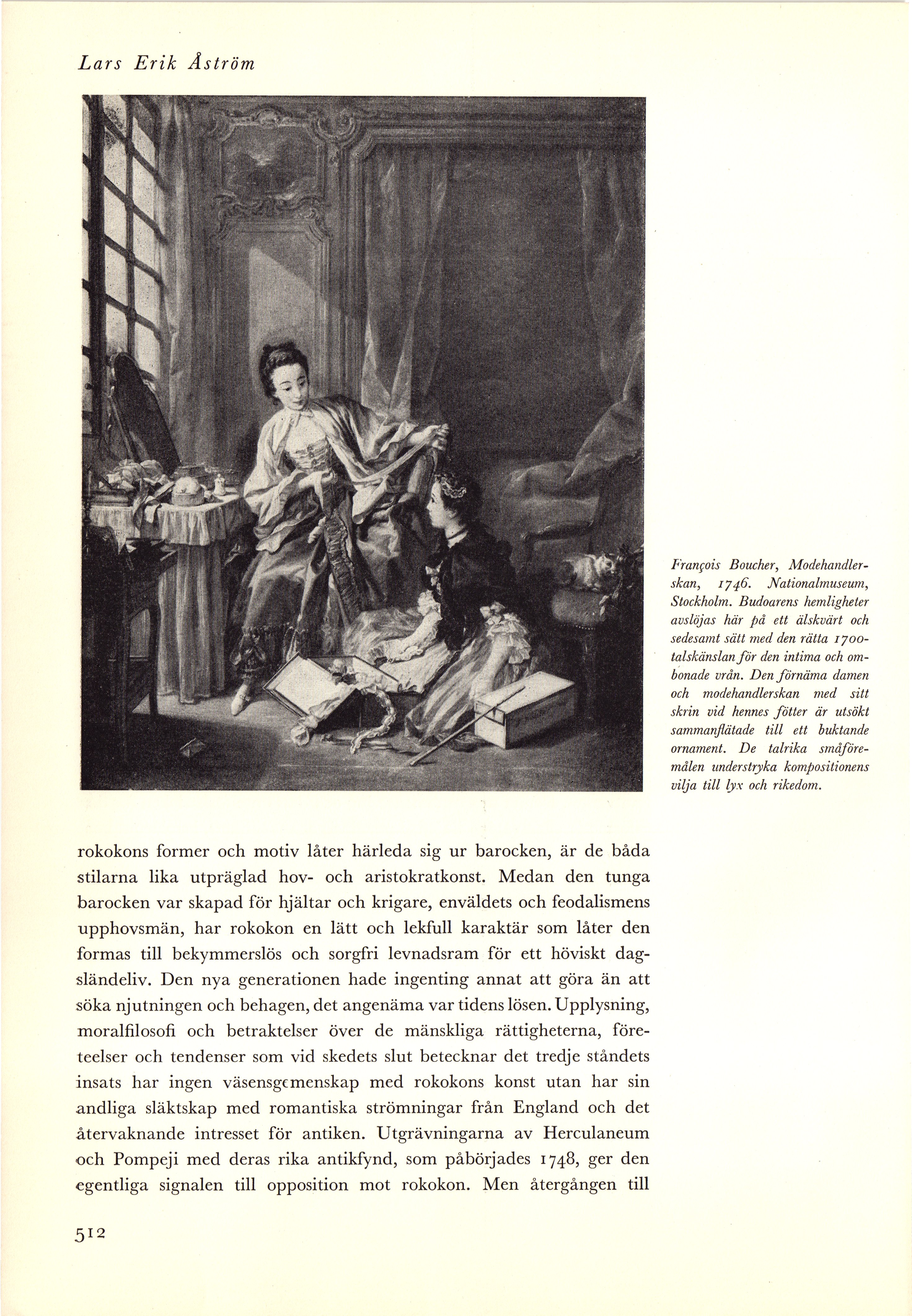 Lars Erik Åström

François Boucher, Modehandlerskan, 1746. Nationalmuseum, Stockholm. Budoarens hemligheter avslöjas här på ett älskvärt och sedesamt sätt med den rätta 1700-talskänslan för den intima och ombonade vrån. Den förnäma damen och modehandlerskan med sitt skrin vid hennes fötter är utsökt sammanflätade till ett buktande ornament. De talrika småföremålen understryka kompositionens vilja till lyx och rikedom.

rokokons former och motiv låter härleda sig ur barocken, är de båda stilarna lika utpräglad hov- och aristokratkonst. Medan den tunga barocken var skapad för hjältar och krigare, enväldets och feodalismens upphovsmän, har rokokon en lätt och lekfull karaktär som låter den formas till bekymmerslös och sorgfri levnadsram för ett höviskt dagsländeliv. Den nya generationen hade ingenting annat att göra än att söka njutningen och behagen, det angenäma var tidens lösen. Upplysning, moralfilosofi och betraktelser över de mänskliga rättigheterna, företeelser och tendenser som vid skedets slut betecknar det tredje ståndets insats har ingen väsensgemenskap med rokokons konst utan har sin andliga släktskap med romantiska strömningar från England och det återvaknande intresset för antiken. Utgrävningarna av Herculaneum och Pompeji med deras rika antikfynd, som påbörjades 1748, ger den egentliga signalen till opposition mot rokokon. Men återgången till

512